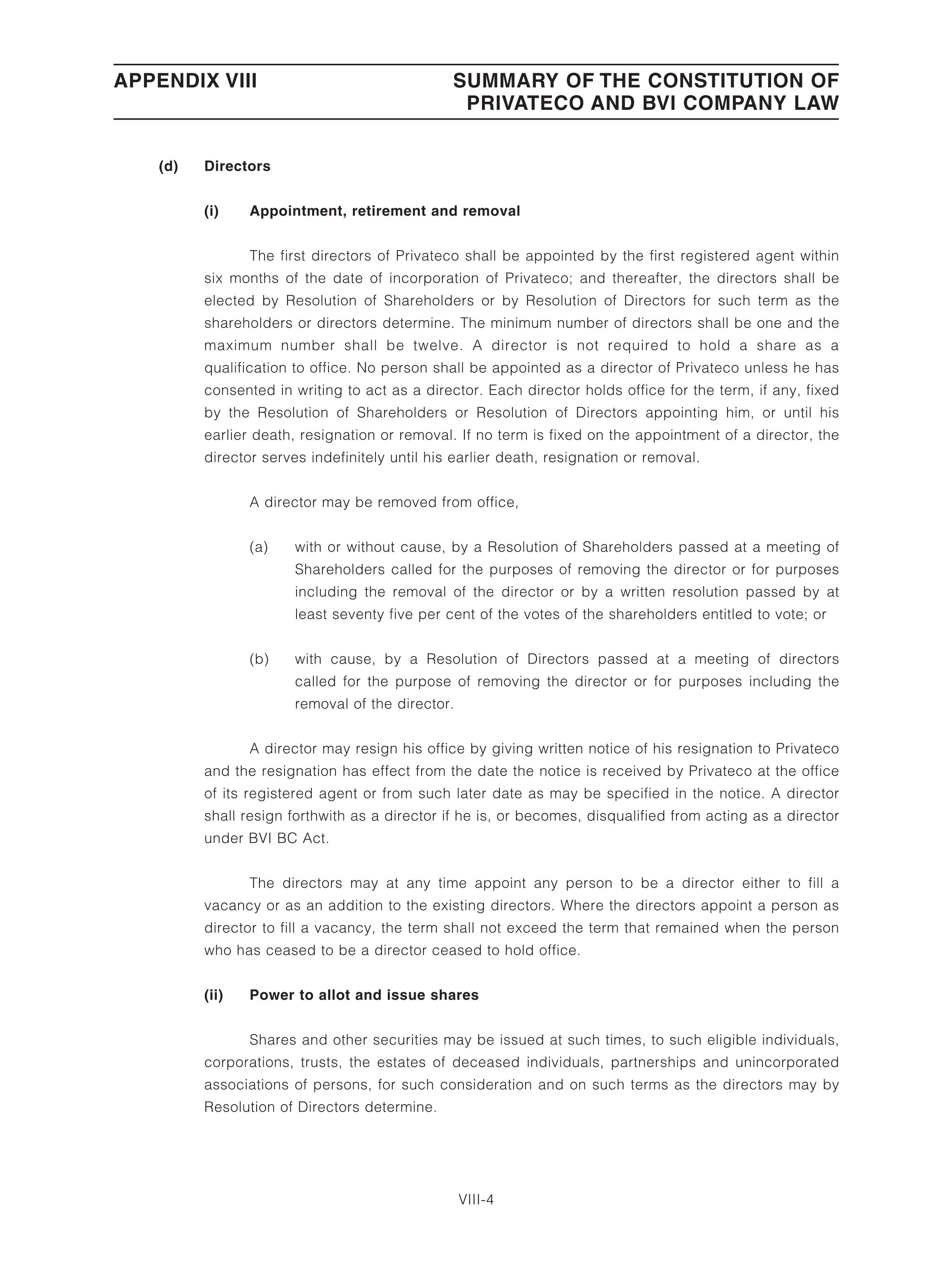 APPENDIX VIII

SUMMARY OF THE CONSTITUTION OF PRIVATECO AND BVI COMPANY LAW

(d) Directors

(i) Appointment, retirement and removal

The first directors of Privateco shall be appointed by the first registered agent within six months of the date of incorporation of Privateco; and thereafter, the directors shall be elected by Resolution of Shareholders or by Resolution of Directors for such term as the shareholders or directors determine. The minimum number of directors shall be one and the maximum number shall be twelve. A director is not required to hold a share as a qualification to office. No person shall be appointed as a director of Privateco unless he has consented in writing to act as a director. Each director holds office for the term, if any, fixed by the Resolution of Shareholders or Resolution of Directors appointing him, or until his earlier death, resignation or removal. If no term is fixed on the appointment of a director, the director serves indefinitely until his earlier death, resignation or removal.

A director may be removed from office,

(a) with or without cause, by a Resolution of Shareholders passed at a meeting of Shareholders called for the purposes of removing the director or for purposes including the removal of the director or by a written resolution passed by at least seventy five per cent of the votes of the shareholders entitled to vote; or

(b) with cause, by a Resolution of Directors passed at a meeting of directors called for the purpose of removing the director or for purposes including the removal of the director.

A director may resign his office by giving written notice of his resignation to Privateco and the resignation has effect from the date the notice is received by Privateco at the office of its registered agent or from such later date as may be specified in the notice. A director shall resign forthwith as a director if he is, or becomes, disqualified from acting as a director under BVI BC Act.

The directors may at any time appoint any person to be a director either to fill a vacancy or as an addition to the existing directors. Where the directors appoint a person as director to fill a vacancy, the term shall not exceed the term that remained when the person who has ceased to be a director ceased to hold office.

(ii) Power to allot and issue shares

Shares and other securities may be issued at such times, to such eligible individuals, corporations, trusts, the estates of deceased individuals, partnerships and unincorporated associations of persons, for such consideration and on such terms as the directors may by Resolution of Directors determine.

VIII-4